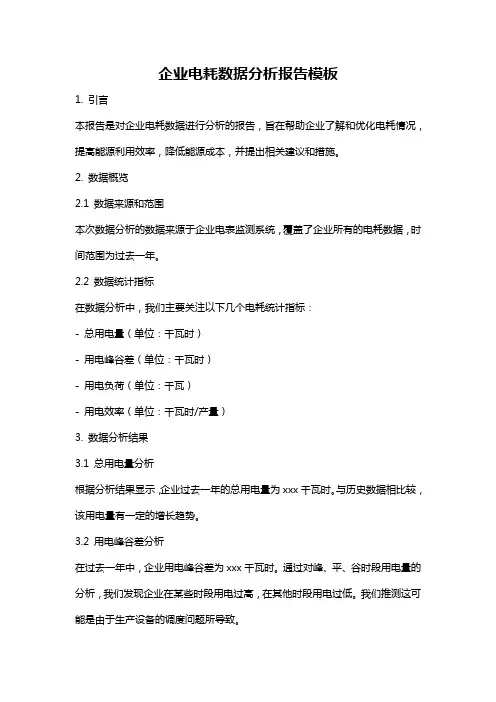 企业电耗数据分析报告模板

1. 引言

本报告是对企业电耗数据进行分析的报告，旨在帮助企业了解和优化电耗情况，提高能源利用效率，降低能源成本，并提出相关建议和措施。

2. 数据概览

2.1 数据来源和范围

本次数据分析的数据来源于企业电表监测系统，覆盖了企业所有的电耗数据，时间范围为过去一年。

2.2 数据统计指标

在数据分析中，我们主要关注以下几个电耗统计指标：

- 总用电量（单位：千瓦时）

- 用电峰谷差（单位：千瓦时）

- 用电负荷（单位：千瓦）

- 用电效率（单位：千瓦时/产量）

3. 数据分析结果

3.1 总用电量分析

根据分析结果显示，企业过去一年的总用电量为 xxx 千瓦时。与历史数据相比较，该用电量有一定的增长趋势。

3.2 用电峰谷差分析

在过去一年中，企业用电峰谷差为 xxx 千瓦时。通过对峰、平、谷时段用电量的分析，我们发现企业在某些时段用电过高，在其他时段用电过低。我们推测这可能是由于生产设备的调度问题所导致。